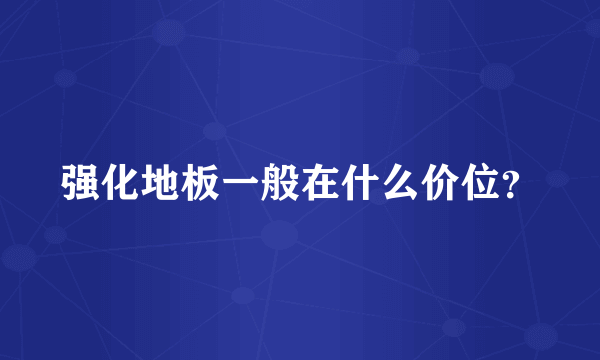 强化地板一般在什么价位？